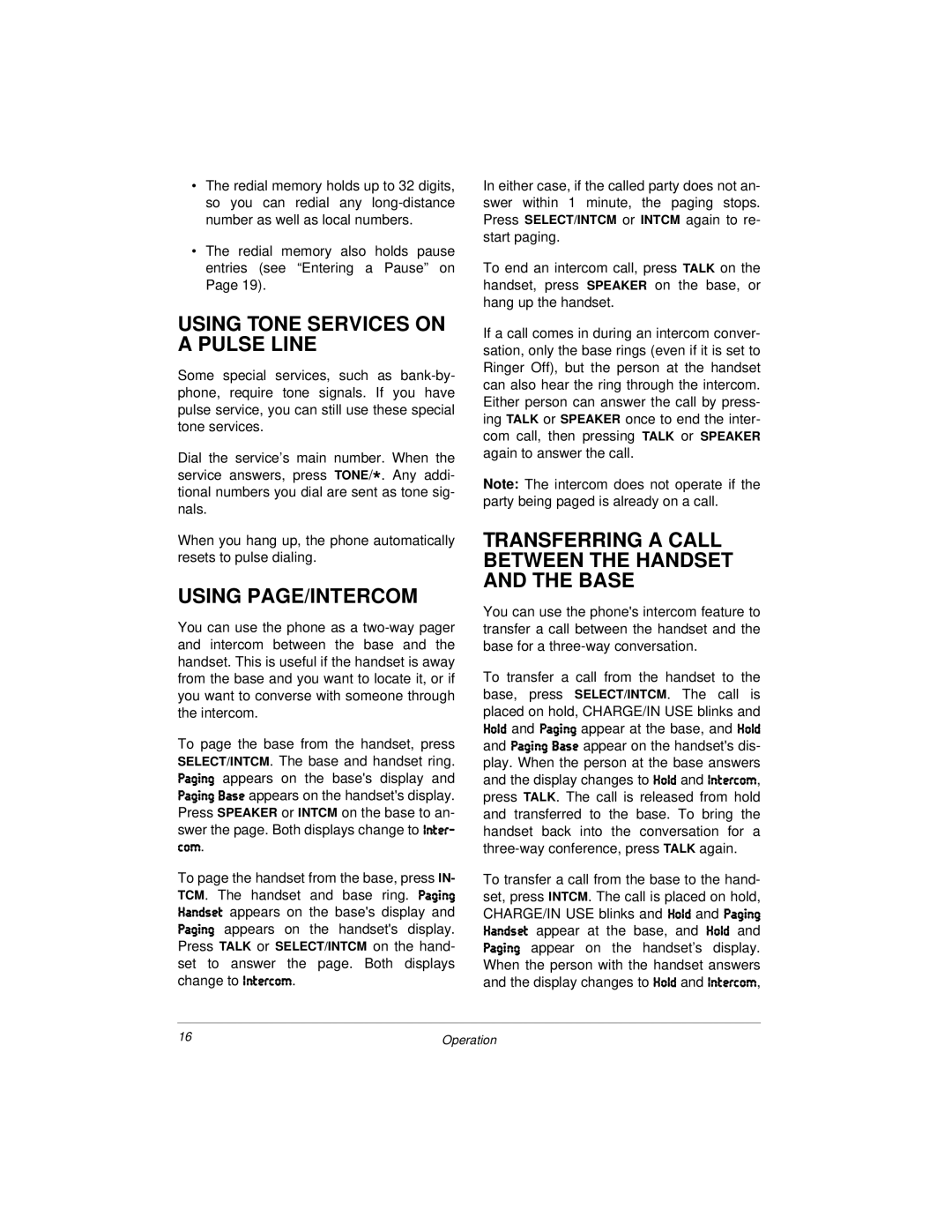 • The redial memory holds up to 32 digits, so you can redial any long-distance number as well as local numbers.

• The redial memory also holds pause entries (see “Entering a Pause” on Page 19).

USING TONE SERVICES ON A PULSE LINE

Some special services, such as bank-by-phone, require tone signals. If you have pulse service, you can still use these special tone services.

Dial the service’s main number. When the service answers, press TONE/*. Any additional numbers you dial are sent as tone signals.

When you hang up, the phone automatically resets to pulse dialing.

USING PAGE/INTERCOM

You can use the phone as a two-way pager and intercom between the base and the handset. This is useful if the handset is away from the base and you want to locate it, or if you want to converse with someone through the intercom.

To page the base from the handset, press SELECT/INTCM. The base and handset ring. Paging appears on the base's display and Paging Base appears on the handset's display. Press SPEAKER or INTCM on the base to answer the page. Both displays change to Intercom.

To page the handset from the base, press INTCM. The handset and base ring. Paging Handset appears on the base's display and Paging appears on the handset's display. Press TALK or SELECT/INTCM on the handset to answer the page. Both displays change to Intercom.

In either case, if the called party does not answer within 1 minute, the paging stops. Press SELECT/INTCM or INTCM again to restart paging.

To end an intercom call, press TALK on the handset, press SPEAKER on the base, or hang up the handset.

If a call comes in during an intercom conversation, only the base rings (even if it is set to Ringer Off), but the person at the handset can also hear the ring through the intercom. Either person can answer the call by pressing TALK or SPEAKER once to end the intercom call, then pressing TALK or SPEAKER again to answer the call.

Note: The intercom does not operate if the party being paged is already on a call.

TRANSFERRING A CALL BETWEEN THE HANDSET AND THE BASE

You can use the phone's intercom feature to transfer a call between the handset and the base for a three-way conversation.

To transfer a call from the handset to the base, press SELECT/INTCM. The call is placed on hold, CHARGE/IN USE blinks and Hold and Paging appear at the base, and Hold and Paging Base appear on the handset's display. When the person at the base answers and the display changes to Hold and Intercom, press TALK. The call is released from hold and transferred to the base. To bring the handset back into the conversation for a three-way conference, press TALK again.

To transfer a call from the base to the handset, press INTCM. The call is placed on hold, CHARGE/IN USE blinks and Hold and Paging Handset appear at the base, and Hold and Paging appear on the handset’s display. When the person with the handset answers and the display changes to Hold and Intercom,

16 Operation